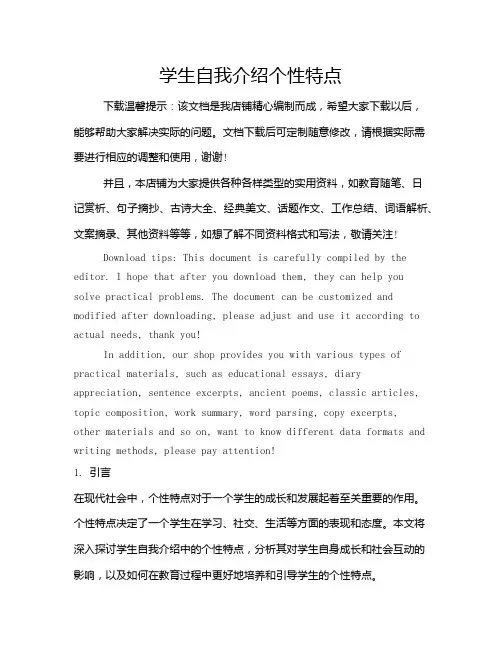 学生自我介绍个性特点

下载温馨提示：该文档是我店铺精心编制而成，希望大家下载以后，能够帮助大家解决实际的问题。文档下载后可定制随意修改，请根据实际需要进行相应的调整和使用，谢谢！

并且，本店铺为大家提供各种各样类型的实用资料，如教育随笔、日记赏析、句子摘抄、古诗大全、经典美文、话题作文、工作总结、词语解析、文案摘录、其他资料等等，如想了解不同资料格式和写法，敬请关注！

Download tips: This document is carefully compiled by the editor. I hope that after you download them, they can help you solve practical problems. The document can be customized and modified after downloading, please adjust and use it according to actual needs, thank you!

In addition, our shop provides you with various types of practical materials, such as educational essays, diary appreciation, sentence excerpts, ancient poems, classic articles, topic composition, work summary, word parsing, copy excerpts, other materials and so on, want to know different data formats and writing methods, please pay attention!

1. 引言

在现代社会中，个性特点对于一个学生的成长和发展起着至关重要的作用。个性特点决定了一个学生在学习、社交、生活等方面的表现和态度。本文将深入探讨学生自我介绍中的个性特点，分析其对学生自身成长和社会互动的影响，以及如何在教育过程中更好地培养和引导学生的个性特点。